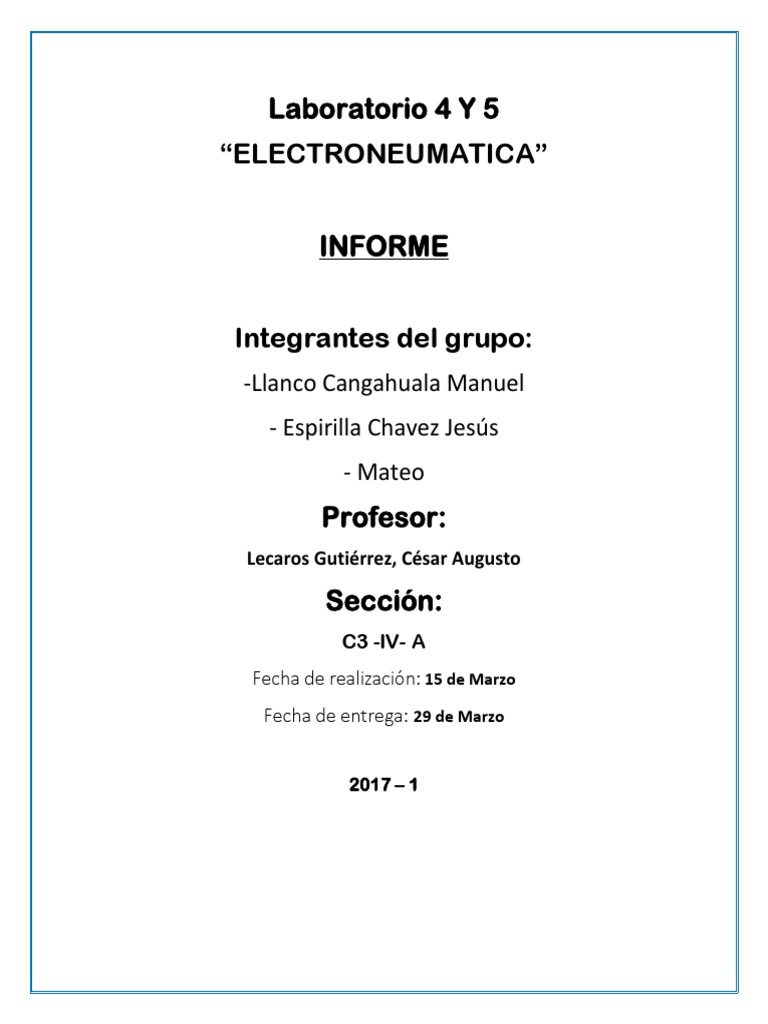 Laboratorio 4 Y 5
“ELECTRONEUMATICA”

INFORME

Integrantes del grupo:
-Llanco Cangahuala Manuel
- Espirilla Chavez Jesús
- Mateo

Profesor:
Lecaros Gutiérrez, César Augusto

Sección:
C3 -IV- A

Fecha de realización: 15 de Marzo
Fecha de entrega: 29 de Marzo

2017 – 1